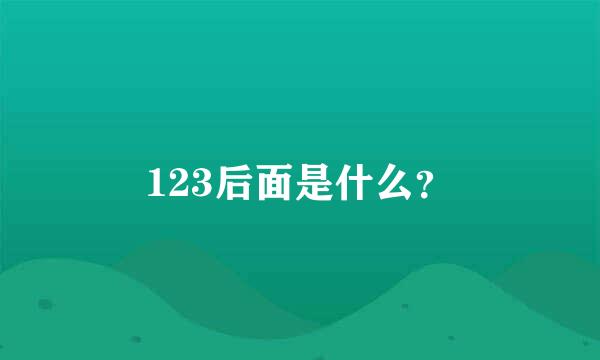 123后面是什么?